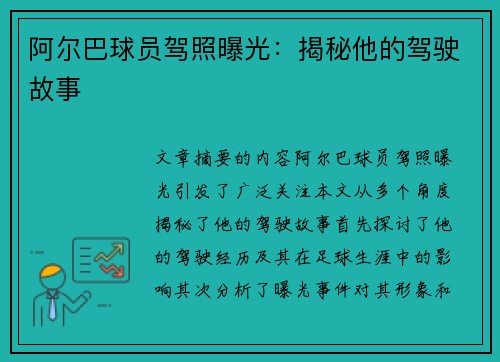 阿尔巴球员驾照曝光：揭秘他的驾驶故事

文章摘要的内容阿尔巴球员驾照曝光引发了广泛关注本文从多个角度揭秘了他的驾驶故事首先探讨了他的驾驶经历及其在足球生涯中的影响其次分析了曝光事件对其形象和